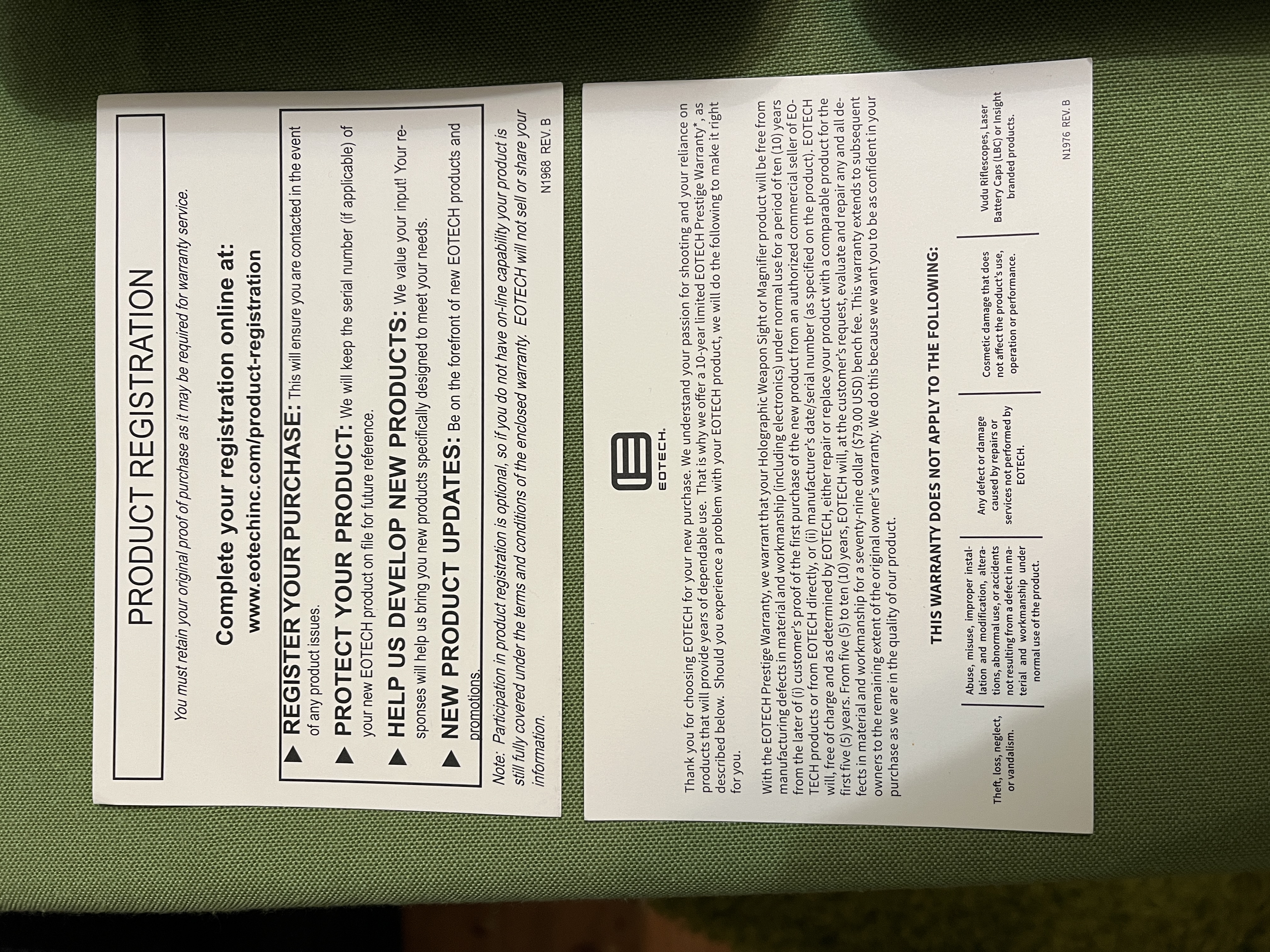 PRODUCT REGISTRATION

You must retain your original proof of purchase as it may be required for warranty service.

Complete your registration online at:
www.eotechinc.com/product-registration

▶ REGISTER YOUR PURCHASE: This will ensure you are contacted in the event of any product issues.

▶ PROTECT YOUR PRODUCT: We will keep the serial number (if applicable) of your new EOTECH product on file for future reference.

▶ HELP US DEVELOP NEW PRODUCTS: We value your input! Your responses will help us bring you new products specifically designed to meet your needs.

▶ NEW PRODUCT UPDATES: Be on the forefront of new EOTECH products and promotions.

Note: Participation in product registration is optional, so if you do not have on-line capability your product is still fully covered under the terms and conditions of the enclosed warranty. EOTECH will not sell or share your information.

N1968 REV. B

EOTECH.

Thank you for choosing EOTECH for your new purchase. We understand your passion for shooting and your reliance on products that will provide years of dependable use. That is why we offer a 10-year limited EOTECH Prestige Warranty*, as described below. Should you experience a problem with your EOTECH product, we will do the following to make it right for you.

With the EOTECH Prestige Warranty, we warrant that your Holographic Weapon Sight or Magnifier product will be free from manufacturing defects in material and workmanship (including electronics) under normal use for a period of ten (10) years from the later of (i) customer's proof of the first purchase of the new product from an authorized commercial seller of EOTECH products or from EOTECH directly, or (ii) manufacturer's date/serial number (as specified on the product). EOTECH will, free of charge and as determined by EOTECH, either repair or replace your product with a comparable product for the first five (5) years. From five (5) to ten (10) years, EOTECH will, at the customer's request, evaluate and repair any and all defects in material and workmanship for a seventy-nine dollar ($79.00 USD) bench fee. This warranty extends to subsequent owners to the remaining extent of the original owner's warranty. We do this because we want you to be as confident in your purchase as we are in the quality of our product.

THIS WARRANTY DOES NOT APPLY TO THE FOLLOWING:

Theft, loss, neglect, or vandalism.

Abuse, misuse, improper installation and modification, alterations, abnormal use, or accidents not resulting from a defect in material and workmanship under normal use of the product.

Any defect or damage caused by repairs or services not performed by EOTECH.

Cosmetic damage that does not affect the product's use, operation or performance.

Vudu Riflescopes, Laser Battery Caps (LBC) or Insight branded products.

N1976 REV. B